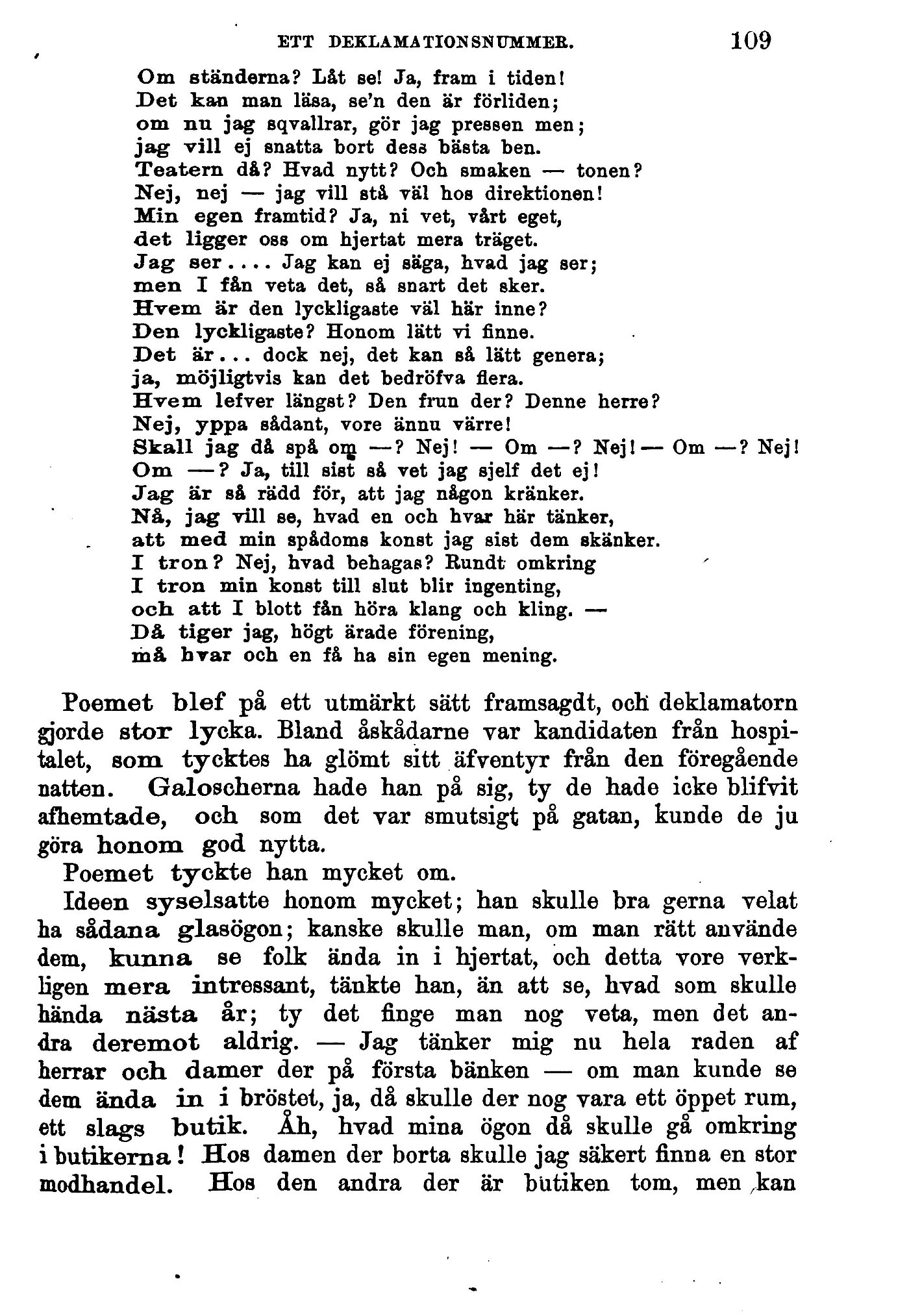 ETT DEKLAMATIONSNUMMER. 109

Om ständerna? Låt se! Ja, fram i tiden!
Det kan man läsa, se'n den är förliden;
om nu jag sqvallrar, gör jag pressen men;
jag vill ej snatta bort dess bästa ben.
Teatern då? Hvad nytt? Och smaken — tonen?
Nej, nej — jag vill stå väl hos direktionen!
Min egen framtid? Ja, ni vet, vårt eget,
det ligger oss om hjertat mera träget.
Jag ser.... Jag kan ej säga, hvad jag ser;
men I fån veta det, så snart det sker.
Hvem är den lyckligaste väl här inne?
Den lyckligaste? Honom lätt vi finne.
Det är... dock nej, det kan så lätt genera;
ja, möjligtvis kan det bedröfva flera.
Hvem lefver längst? Den frun der? Denne herre?
Nej, yppa sådant, vore ännu värre!
Skall jag då spå om —? Nej! — Om —? Nej! — Om —? Nej!
Om —? Ja, till sist så vet jag sjelf det ej!
Jag är så rädd för, att jag någon kränker.
Nå, jag vill se, hvad en och hvar här tänker,
att med min spådoms konst jag sist dem skänker.
I tron? Nej, hvad behagas? Rundt omkring
I tron min konst till slut blir ingenting,
och att I blott fån höra klang och kling. —
Då tiger jag, högt ärade förening,
må hvar och en få ha sin egen mening.

Poemet blef på ett utmärkt sätt framsagdt, och deklamatorn gjorde stor lycka. Bland åskådarne var kandidaten från hospitalet, som tycktes ha glömt sitt äfventyr från den föregående natten. Galoscherna hade han på sig, ty de hade icke blifvit afhemtade, och som det var smutsigt på gatan, kunde de ju göra honom god nytta.

Poemet tyckte han mycket om.

Ideen syselsatte honom mycket; han skulle bra gerna velat ha sådana glasögon; kanske skulle man, om man rätt använde dem, kunna se folk ända in i hjertat, och detta vore verkligen mera intressant, tänkte han, än att se, hvad som skulle hända nästa år; ty det finge man nog veta, men det andra deremot aldrig. — Jag tänker mig nu hela raden af herrar och damer der på första bänken — om man kunde se dem ända in i bröstet, ja, då skulle der nog vara ett öppet rum, ett slags butik. Åh, hvad mina ögon då skulle gå omkring i butikerna! Hos damen der borta skulle jag säkert finna en stor modhandel. Hos den andra der är butiken tom, men kan